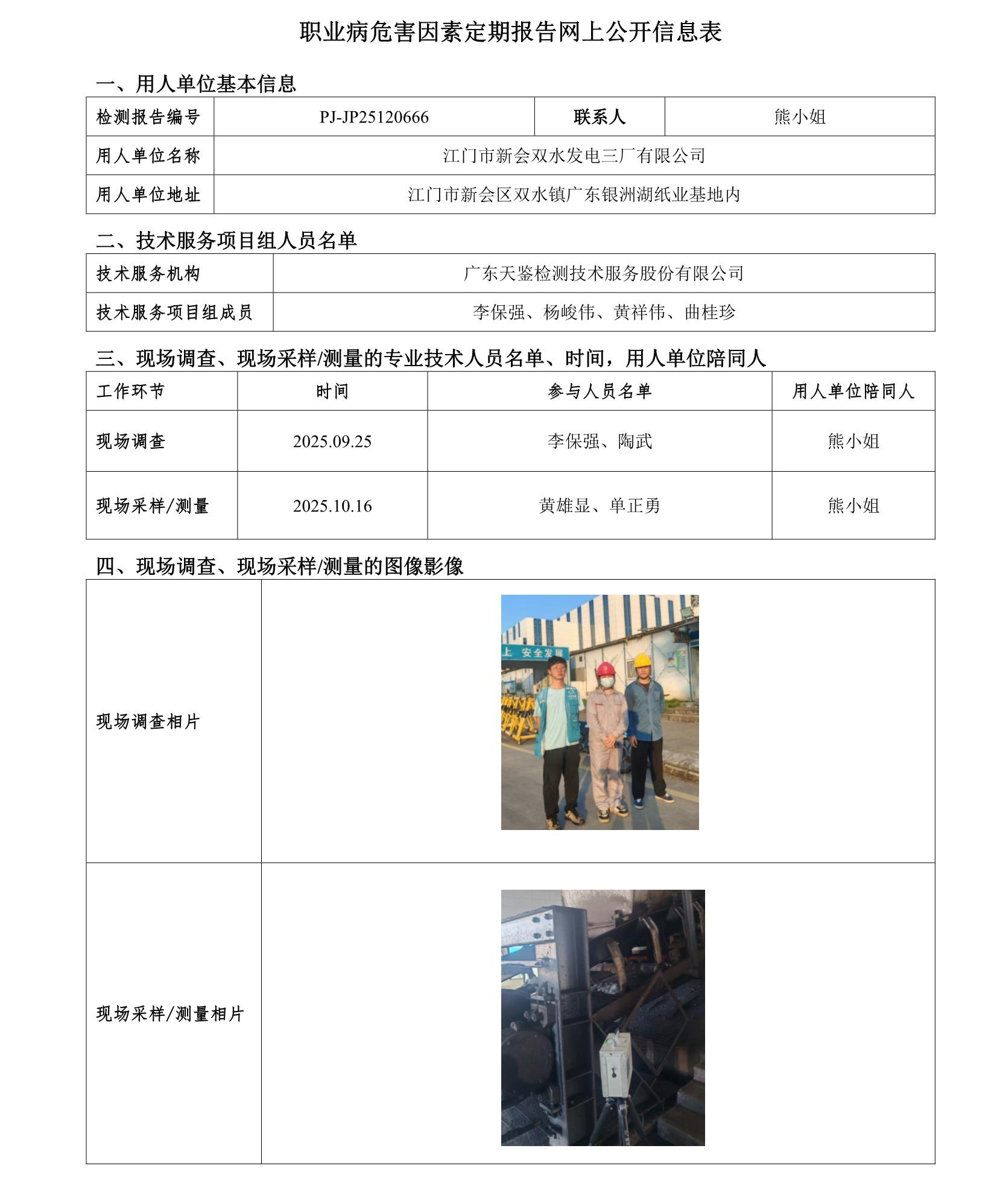 职业病危害因素定期报告网上公开信息表

一、用人单位基本信息

| 检测报告编号 | PJ-JP25120666 | 联系人 | 熊小姐 |
|---|---|---|---|
| 用人单位名称 | 江门市新会双水发电三厂有限公司 | | |
| 用人单位地址 | 江门市新会区双水镇广东银洲湖纸业基地内 | | |

二、技术服务项目组人员名单

| 技术服务机构 | 广东天鉴检测技术服务股份有限公司 |
|---|---|
| 技术服务项目组成员 | 李保强、杨峻伟、黄祥伟、曲桂珍 |

三、现场调查、现场采样/测量的专业技术人员名单、时间，用人单位陪同人

| 工作环节 | 时间 | 参与人员名单 | 用人单位陪同人 |
|---|---|---|---|
| 现场调查 | 2025.09.25 | 李保强、陶武 | 熊小姐 |
| 现场采样/测量 | 2025.10.16 | 黄雄显、单正勇 | 熊小姐 |

四、现场调查、现场采样/测量的图像影像

| 现场调查相片 | 上 安全发展 |
|---|---|
| 现场采样/测量相片 | |